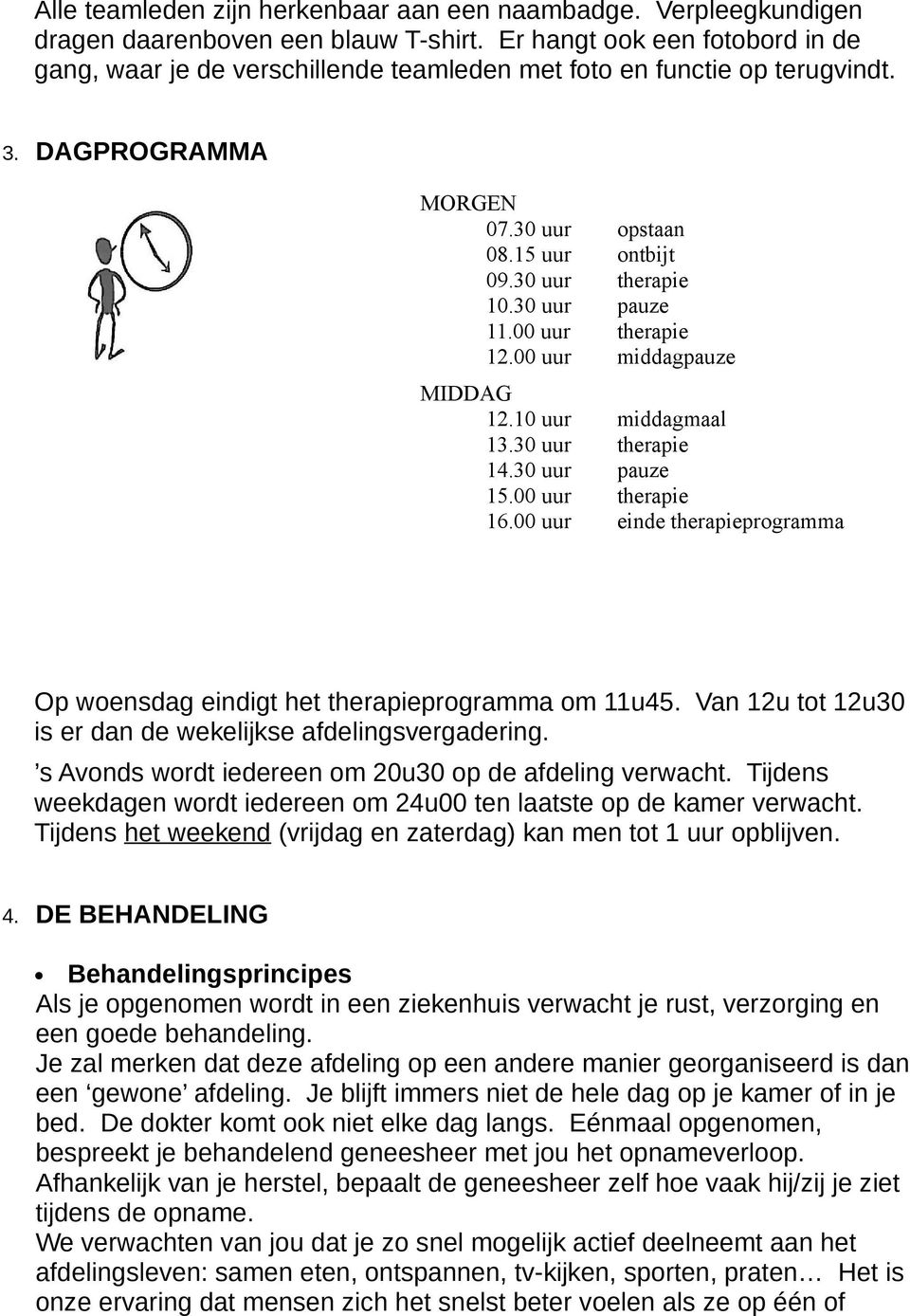 Alle teamleden zijn herkenbaar aan een naambadge. Verpleegkundigen dragen daarenboven een blauw T-shirt. Er hangt ook een fotobord in de gang, waar je de verschillende teamleden met foto en functie op terugvindt.

3. DAGPROGRAMMA

MORGEN

| | |
|---|---|
| 07.30 uur | opstaan |
| 08.15 uur | ontbijt |
| 09.30 uur | therapie |
| 10.30 uur | pauze |
| 11.00 uur | therapie |
| 12.00 uur | middagpauze |

MIDDAG

| | |
|---|---|
| 12.10 uur | middagmaal |
| 13.30 uur | therapie |
| 14.30 uur | pauze |
| 15.00 uur | therapie |
| 16.00 uur | einde therapieprogramma |

Op woensdag eindigt het therapieprogramma om 11u45. Van 12u tot 12u30 is er dan de wekelijkse afdelingsvergadering.

’s Avonds wordt iedereen om 20u30 op de afdeling verwacht. Tijdens weekdagen wordt iedereen om 24u00 ten laatste op de kamer verwacht. Tijdens het weekend (vrijdag en zaterdag) kan men tot 1 uur opblijven.

4. DE BEHANDELING

• Behandelingsprincipes
Als je opgenomen wordt in een ziekenhuis verwacht je rust, verzorging en een goede behandeling.
Je zal merken dat deze afdeling op een andere manier georganiseerd is dan een ‘gewone’ afdeling. Je blijft immers niet de hele dag op je kamer of in je bed. De dokter komt ook niet elke dag langs. Eénmaal opgenomen, bespreekt je behandelend geneesheer met jou het opnameverloop. Afhankelijk van je herstel, bepaalt de geneesheer zelf hoe vaak hij/zij je ziet tijdens de opname.
We verwachten van jou dat je zo snel mogelijk actief deelneemt aan het afdelingsleven: samen eten, ontspannen, tv-kijken, sporten, praten… Het is onze ervaring dat mensen zich het snelst beter voelen als ze op één of